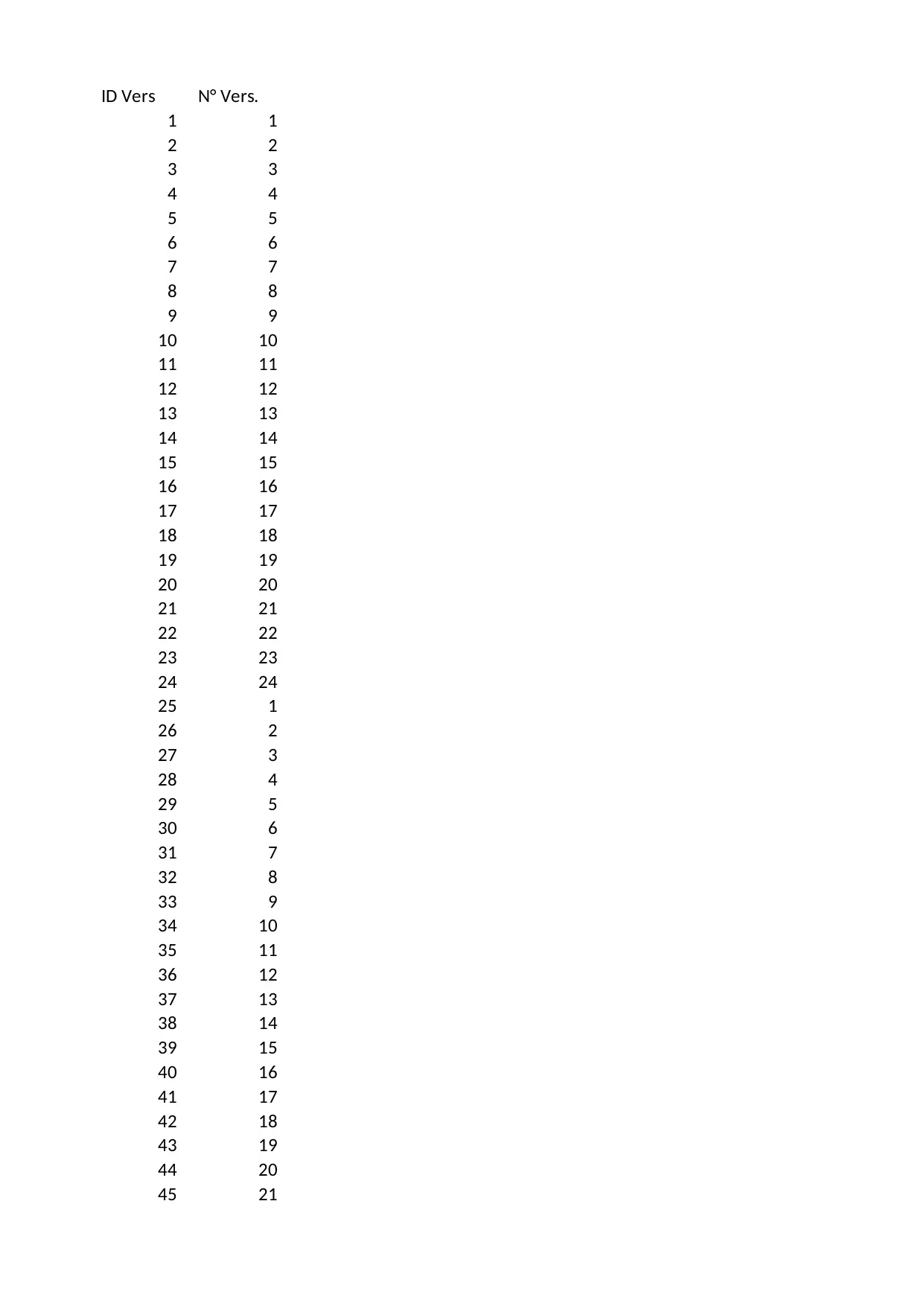 | ID Vers | N° Vers. |
|---|---|
| 1 | 1 |
| 2 | 2 |
| 3 | 3 |
| 4 | 4 |
| 5 | 5 |
| 6 | 6 |
| 7 | 7 |
| 8 | 8 |
| 9 | 9 |
| 10 | 10 |
| 11 | 11 |
| 12 | 12 |
| 13 | 13 |
| 14 | 14 |
| 15 | 15 |
| 16 | 16 |
| 17 | 17 |
| 18 | 18 |
| 19 | 19 |
| 20 | 20 |
| 21 | 21 |
| 22 | 22 |
| 23 | 23 |
| 24 | 24 |
| 25 | 1 |
| 26 | 2 |
| 27 | 3 |
| 28 | 4 |
| 29 | 5 |
| 30 | 6 |
| 31 | 7 |
| 32 | 8 |
| 33 | 9 |
| 34 | 10 |
| 35 | 11 |
| 36 | 12 |
| 37 | 13 |
| 38 | 14 |
| 39 | 15 |
| 40 | 16 |
| 41 | 17 |
| 42 | 18 |
| 43 | 19 |
| 44 | 20 |
| 45 | 21 |